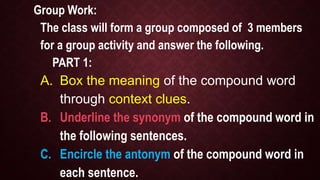 Group Work:

The class will form a group composed of 3 members for a group activity and answer the following.

PART 1:

A. Box the meaning of the compound word through context clues.

B. Underline the synonym of the compound word in the following sentences.

C. Encircle the antonym of the compound word in each sentence.